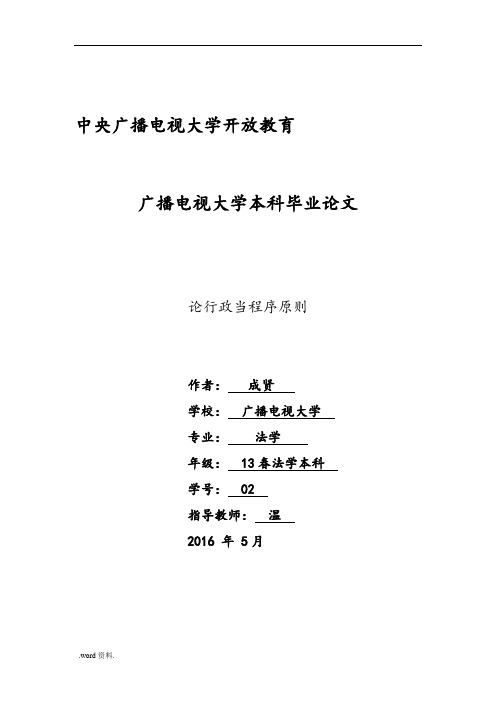 中央广播电视大学开放教育

广播电视大学本科毕业论文

论行政当程序原则

作者： 成贤

学校： 广播电视大学

专业： 法学

年级： 13春法学本科

学号： 02

指导教师： 温

2016 年 5月

.word资料.